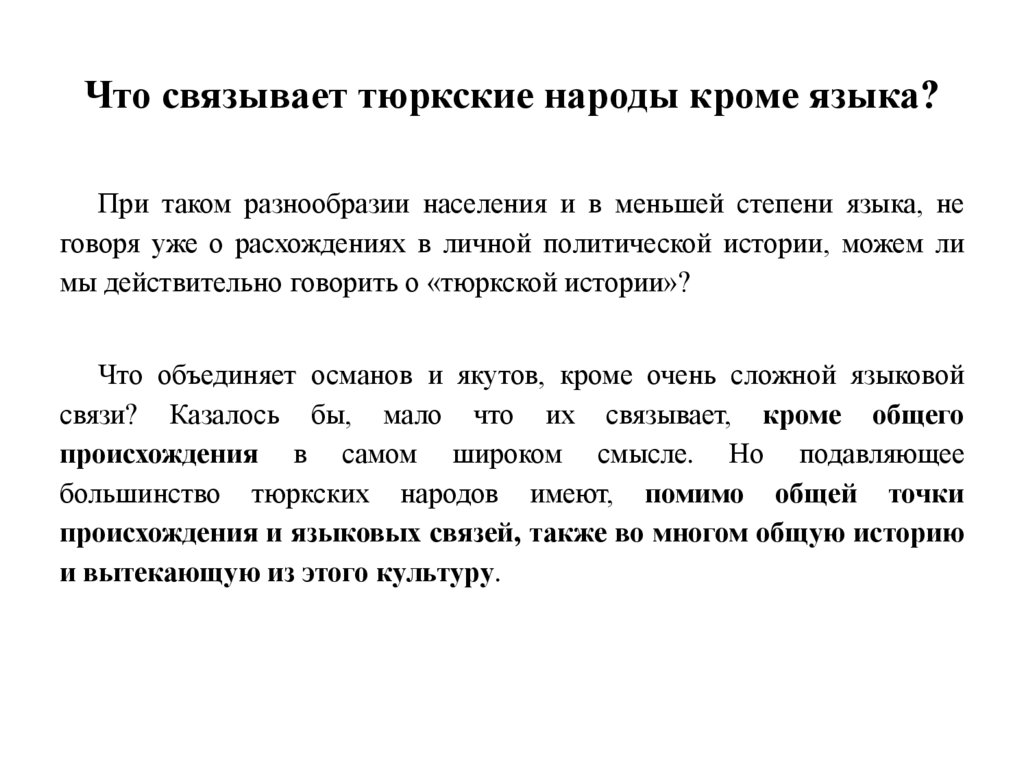 Что связывает тюркские народы кроме языка?

При таком разнообразии населения и в меньшей степени языка, не говоря уже о расхождениях в личной политической истории, можем ли мы действительно говорить о «тюркской истории»?

Что объединяет османов и якутов, кроме очень сложной языковой связи? Казалось бы, мало что их связывает, кроме общего происхождения в самом широком смысле. Но подавляющее большинство тюркских народов имеют, помимо общей точки происхождения и языковых связей, также во многом общую историю и вытекающую из этого культуру.